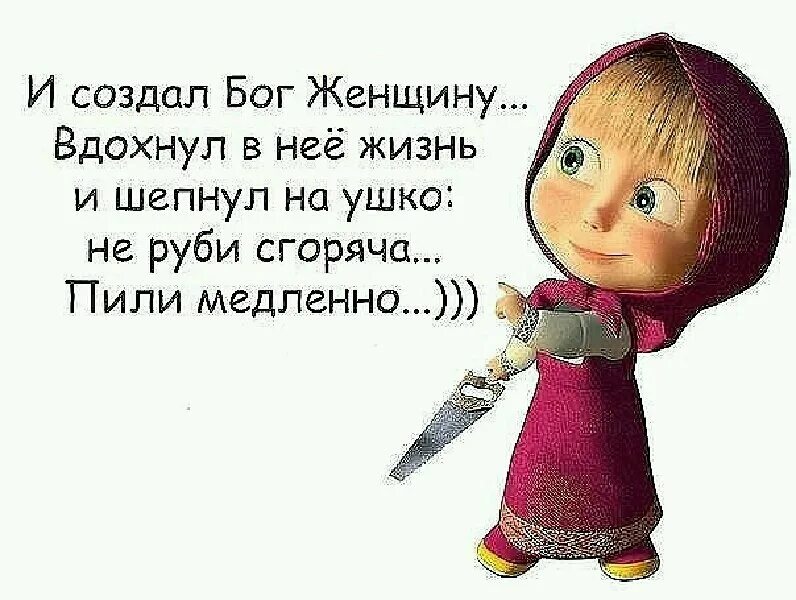 И создал Бог Женщину...
Вдохнул в неё жизнь
и шепнул на ушко:
не руби сгоряча...
Пили медленно...)))